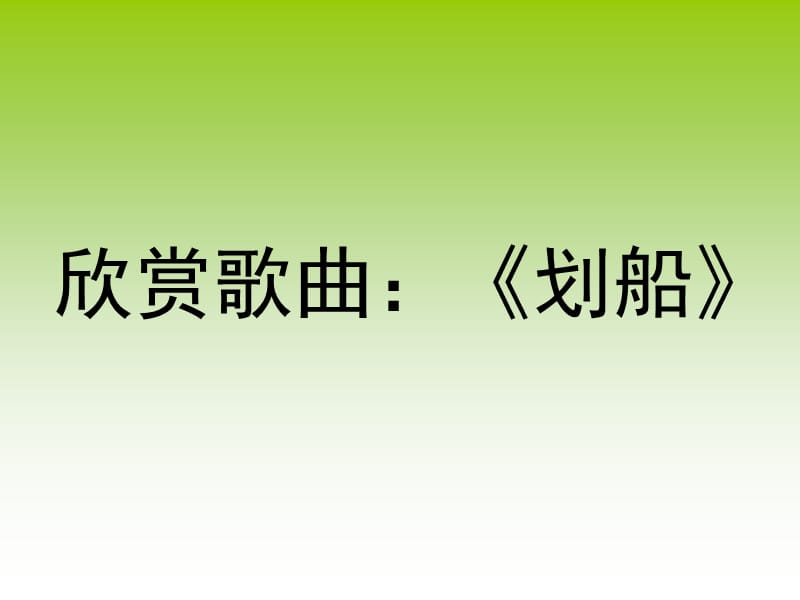 欣赏歌曲：《划船》